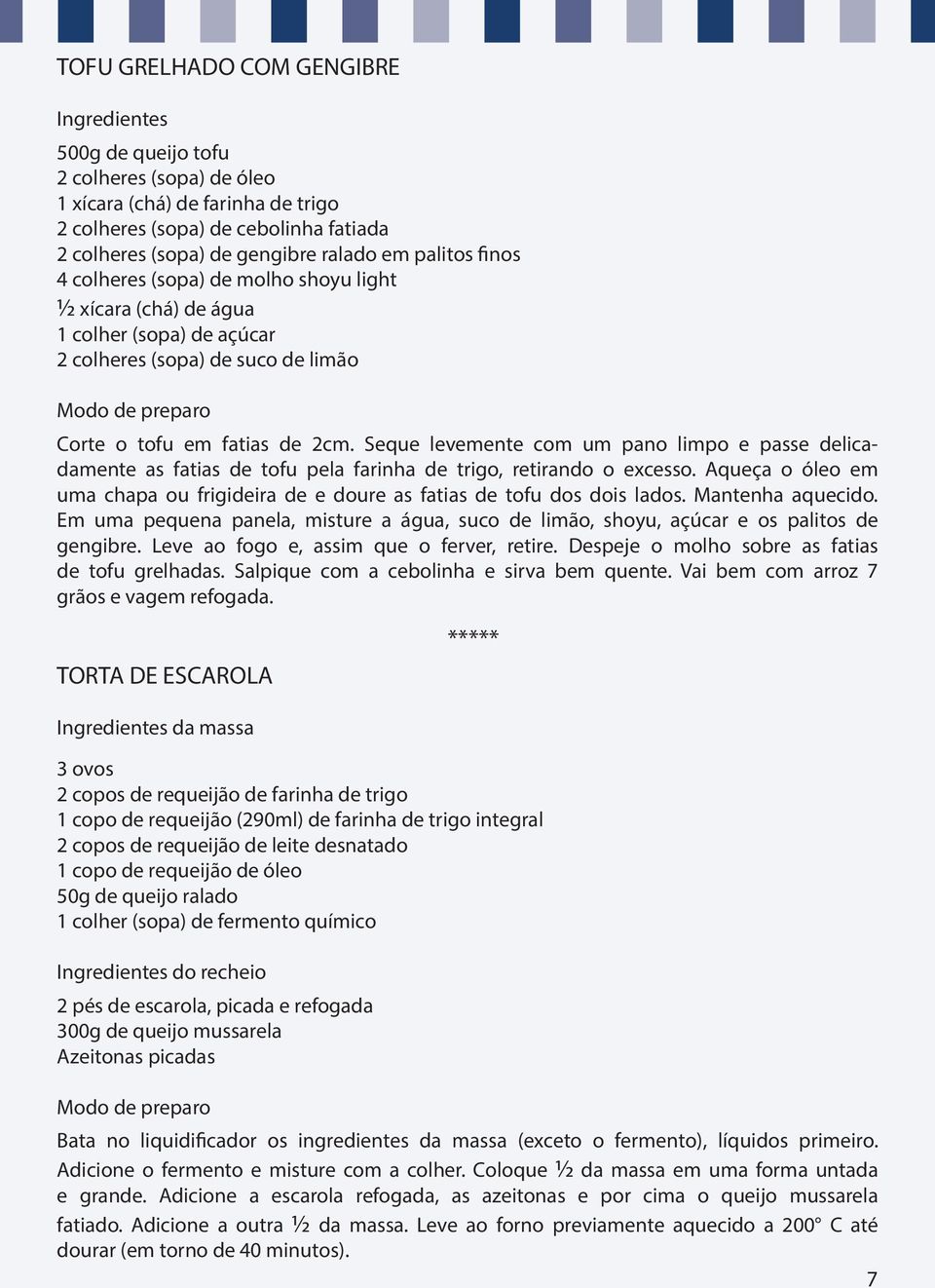 TOFU GRELHADO COM GENGIBRE

Ingredientes

500g de queijo tofu
2 colheres (sopa) de óleo
1 xícara (chá) de farinha de trigo
2 colheres (sopa) de cebolinha fatiada
2 colheres (sopa) de gengibre ralado em palitos finos
4 colheres (sopa) de molho shoyu light
½ xícara (chá) de água
1 colher (sopa) de açúcar
2 colheres (sopa) de suco de limão

Modo de preparo

Corte o tofu em fatias de 2cm. Seque levemente com um pano limpo e passe delicadamente as fatias de tofu pela farinha de trigo, retirando o excesso. Aqueça o óleo em uma chapa ou frigideira de e doure as fatias de tofu dos dois lados. Mantenha aquecido. Em uma pequena panela, misture a água, suco de limão, shoyu, açúcar e os palitos de gengibre. Leve ao fogo e, assim que o ferver, retire. Despeje o molho sobre as fatias de tofu grelhadas. Salpique com a cebolinha e sirva bem quente. Vai bem com arroz 7 grãos e vagem refogada.

*****

TORTA DE ESCAROLA

Ingredientes da massa

3 ovos
2 copos de requeijão de farinha de trigo
1 copo de requeijão (290ml) de farinha de trigo integral
2 copos de requeijão de leite desnatado
1 copo de requeijão de óleo
50g de queijo ralado
1 colher (sopa) de fermento químico

Ingredientes do recheio

2 pés de escarola, picada e refogada
300g de queijo mussarela
Azeitonas picadas

Modo de preparo

Bata no liquidificador os ingredientes da massa (exceto o fermento), líquidos primeiro. Adicione o fermento e misture com a colher. Coloque ½ da massa em uma forma untada e grande. Adicione a escarola refogada, as azeitonas e por cima o queijo mussarela fatiado. Adicione a outra ½ da massa. Leve ao forno previamente aquecido a 200° C até dourar (em torno de 40 minutos).

7